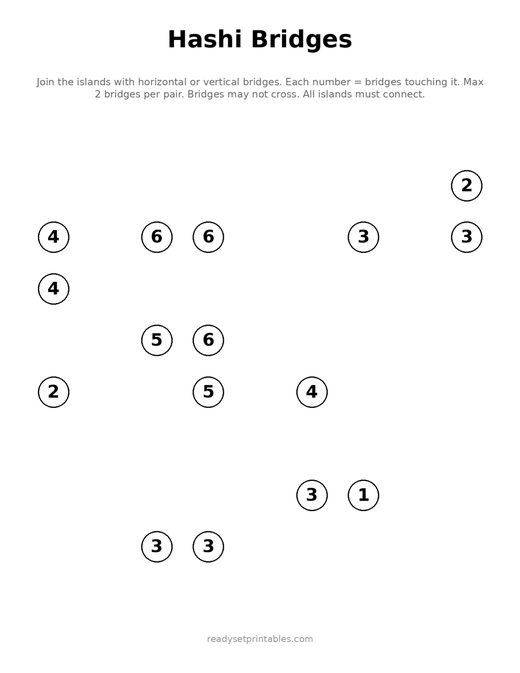 Hashi Bridges

Join the islands with horizontal or vertical bridges. Each number = bridges touching it. Max 2 bridges per pair. Bridges may not cross. All islands must connect.

2

4 6 6 3 3

4

5 6

2 5 4

3 1

3 3

readysetprintables.com